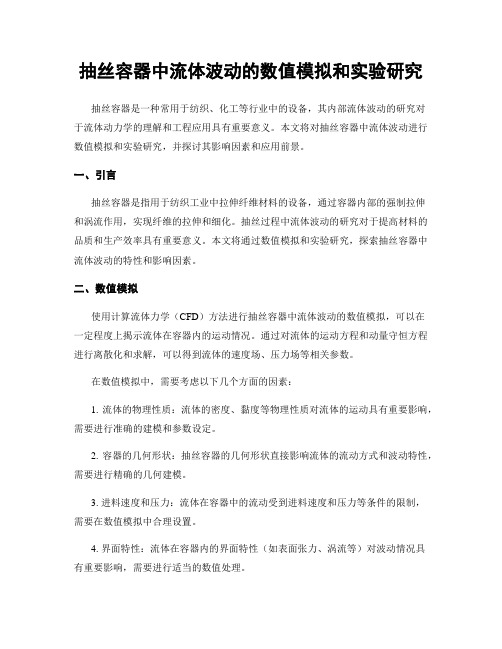 抽丝容器中流体波动的数值模拟和实验研究

抽丝容器是一种常用于纺织、化工等行业中的设备，其内部流体波动的研究对于流体动力学的理解和工程应用具有重要意义。本文将对抽丝容器中流体波动进行数值模拟和实验研究，并探讨其影响因素和应用前景。

一、引言

抽丝容器是指用于纺织工业中拉伸纤维材料的设备，通过容器内部的强制拉伸和涡流作用，实现纤维的拉伸和细化。抽丝过程中流体波动的研究对于提高材料的品质和生产效率具有重要意义。本文将通过数值模拟和实验研究，探索抽丝容器中流体波动的特性和影响因素。

二、数值模拟

使用计算流体力学（CFD）方法进行抽丝容器中流体波动的数值模拟，可以在一定程度上揭示流体在容器内的运动情况。通过对流体的运动方程和动量守恒方程进行离散化和求解，可以得到流体的速度场、压力场等相关参数。

在数值模拟中，需要考虑以下几个方面的因素：

1. 流体的物理性质：流体的密度、黏度等物理性质对流体的运动具有重要影响，需要进行准确的建模和参数设定。

2. 容器的几何形状：抽丝容器的几何形状直接影响流体的流动方式和波动特性，需要进行精确的几何建模。

3. 进料速度和压力：流体在容器中的流动受到进料速度和压力等条件的限制，需要在数值模拟中合理设置。

4. 界面特性：流体在容器内的界面特性（如表面张力、涡流等）对波动情况具有重要影响，需要进行适当的数值处理。